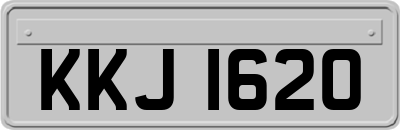 KKJ 1620